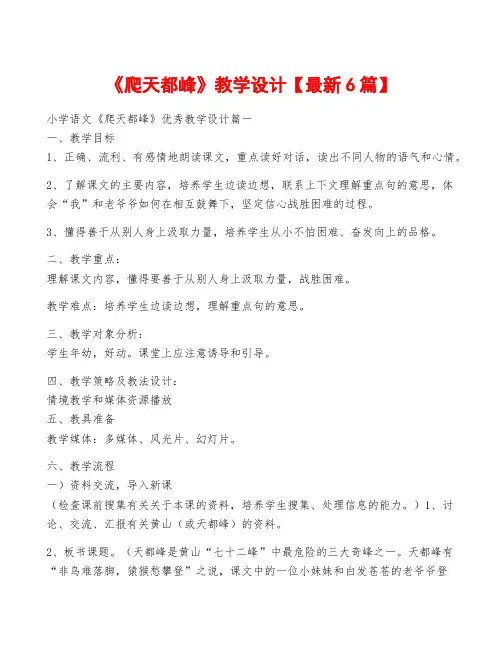 《爬天都峰》教学设计【最新6篇】

小学语文《爬天都峰》优秀教学设计篇一
一、教学目标
1、正确、流利、有感情地朗读课文，重点读好对话，读出不同人物的语气和心情。

2、了解课文的主要内容，培养学生边读边想，联系上下文理解重点句的意思，体会“我”和老爷爷如何在相互鼓舞下，坚定信心战胜困难的过程。

3、懂得善于从别人身上汲取力量，培养学生从小不怕困难、奋发向上的品格。

二、教学重点：
理解课文内容，懂得要善于从别人身上汲取力量，战胜困难。

教学难点：培养学生边读边想，理解重点句的意思。

三、教学对象分析：
学生年幼，好动。课堂上应注意诱导和引导。

四、教学策略及教法设计：
情境教学和媒体资源播放
五、教具准备
教学媒体：多媒体、风光片、幻灯片。

六、教学流程
一）资料交流，导入新课
（检查课前搜集有关关于本课的资料，培养学生搜集、处理信息的能力。）1、讨论、交流、汇报有关黄山（或天都峰）的资料。

2、板书课题。（天都峰是黄山“七十二峰”中最危险的三大奇峰之一。天都峰有“非鸟难落脚，猿猴愁攀登”之说，课文中的一位小妹妹和白发苍苍的老爷爷登